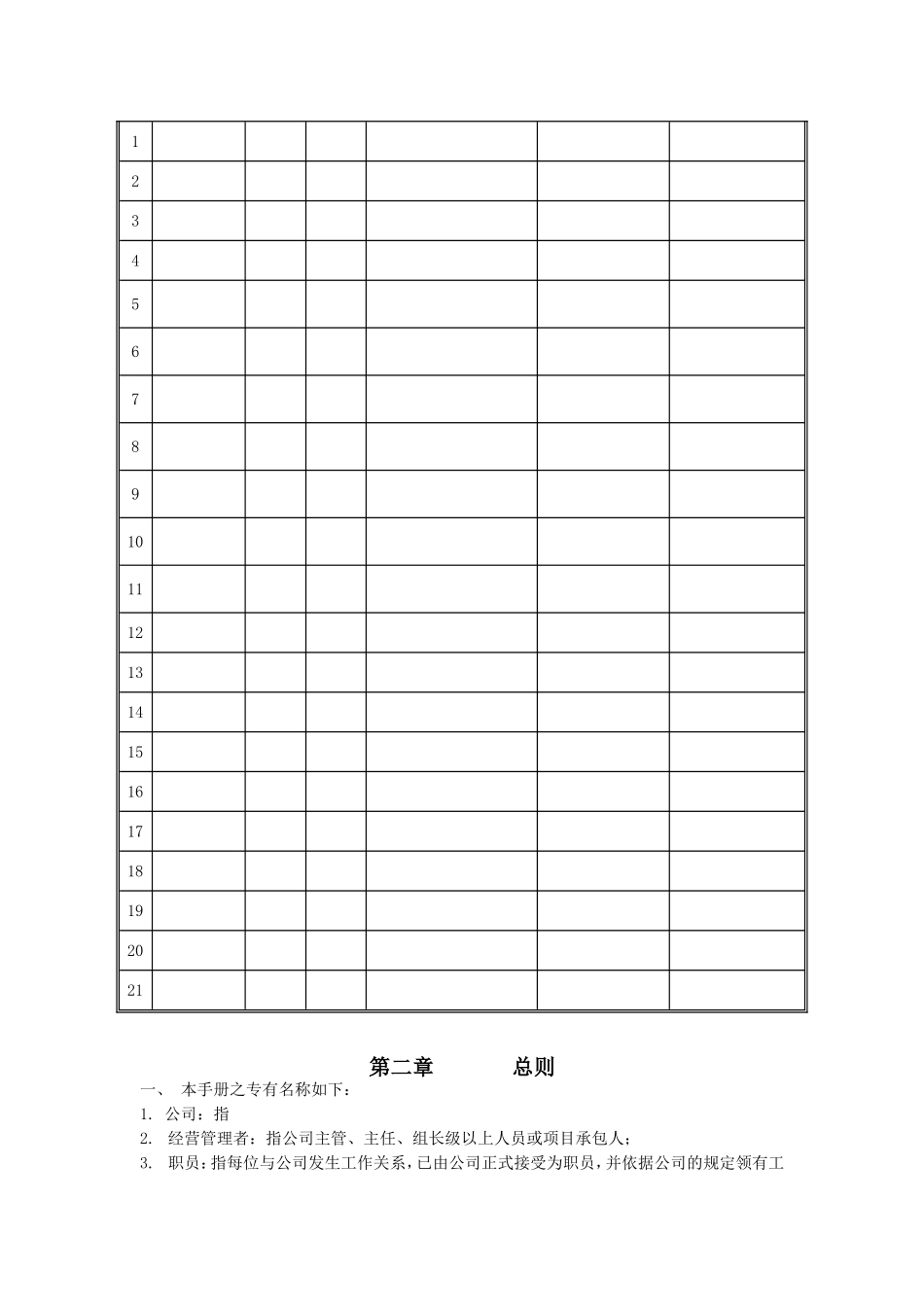 | 1 | | | | | | |
|---|---|---|---|---|---|---|
| 2 | | | | | | |
| 3 | | | | | | |
| 4 | | | | | | |
| 5 | | | | | | |
| 6 | | | | | | |
| 7 | | | | | | |
| 8 | | | | | | |
| 9 | | | | | | |
| 10 | | | | | | |
| 11 | | | | | | |
| 12 | | | | | | |
| 13 | | | | | | |
| 14 | | | | | | |
| 15 | | | | | | |
| 16 | | | | | | |
| 17 | | | | | | |
| 18 | | | | | | |
| 19 | | | | | | |
| 20 | | | | | | |
| 21 | | | | | | |

第二章　　总则

一、　本手册之专有名称如下：

1. 公司：指

2. 经营管理者：指公司主管、主任、组长级以上人员或项目承包人；

3. 职员：指每位与公司发生工作关系，已由公司正式接受为职员，并依据公司的规定领有工